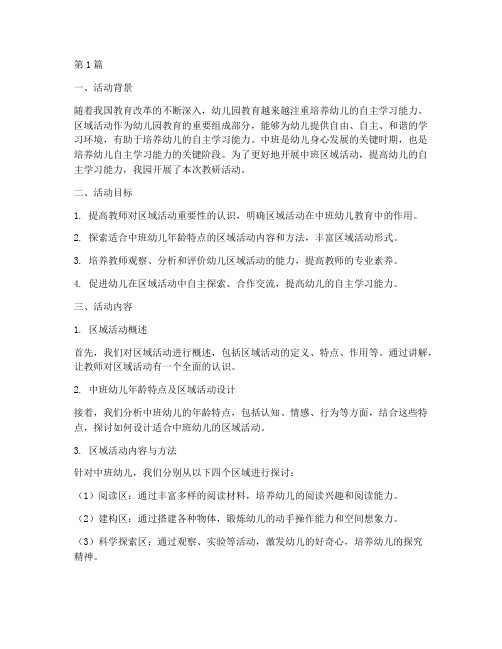 第1篇

一、活动背景

随着我国教育改革的不断深入，幼儿园教育越来越注重培养幼儿的自主学习能力。区域活动作为幼儿园教育的重要组成部分，能够为幼儿提供自由、自主、和谐的学习环境，有助于培养幼儿的自主学习能力。中班是幼儿身心发展的关键时期，也是培养幼儿自主学习能力的关键阶段。为了更好地开展中班区域活动，提高幼儿的自主学习能力，我园开展了本次教研活动。

二、活动目标

1. 提高教师对区域活动重要性的认识，明确区域活动在中班幼儿教育中的作用。

2. 探索适合中班幼儿年龄特点的区域活动内容和方法，丰富区域活动形式。

3. 培养教师观察、分析和评价幼儿区域活动的能力，提高教师的专业素养。

4. 促进幼儿在区域活动中自主探索、合作交流，提高幼儿的自主学习能力。

三、活动内容

1. 区域活动概述

首先，我们对区域活动进行概述，包括区域活动的定义、特点、作用等。通过讲解，让教师对区域活动有一个全面的认识。

2. 中班幼儿年龄特点及区域活动设计

接着，我们分析中班幼儿的年龄特点，包括认知、情感、行为等方面，结合这些特点，探讨如何设计适合中班幼儿的区域活动。

3. 区域活动内容与方法

针对中班幼儿，我们分别从以下四个区域进行探讨：

（1）阅读区：通过丰富多样的阅读材料，培养幼儿的阅读兴趣和阅读能力。

（2）建构区：通过搭建各种物体，锻炼幼儿的动手操作能力和空间想象力。

（3）科学探索区：通过观察、实验等活动，激发幼儿的好奇心，培养幼儿的探究精神。